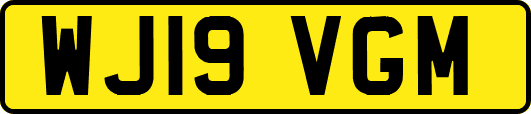 WJ19 VGM